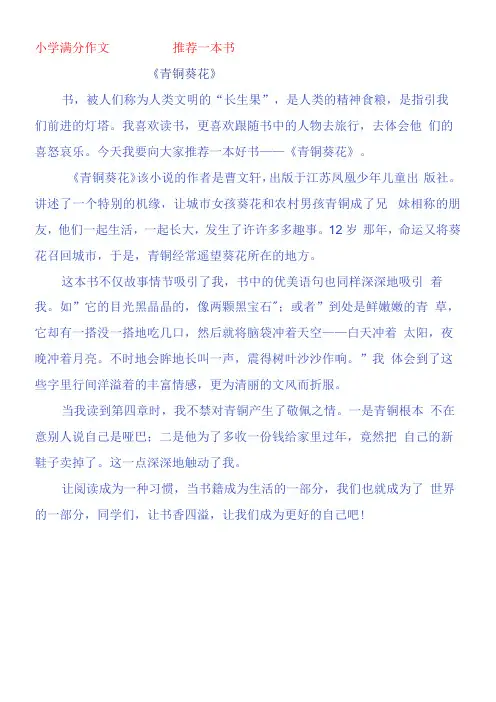 小学满分作文　　推荐一本书

《青铜葵花》

书，被人们称为人类文明的“长生果”，是人类的精神食粮，是指引我们前进的灯塔。我喜欢读书，更喜欢跟随书中的人物去旅行，去体会他 们的喜怒哀乐。今天我要向大家推荐一本好书——《青铜葵花》。

《青铜葵花》该小说的作者是曹文轩，出版于江苏凤凰少年儿童出 版社。讲述了一个特别的机缘，让城市女孩葵花和农村男孩青铜成了兄 妹相称的朋友，他们一起生活，一起长大，发生了许许多多趣事。12 岁 那年，命运又将葵花召回城市，于是，青铜经常遥望葵花所在的地方。

这本书不仅故事情节吸引了我，书中的优美语句也同样深深地吸引 着我。如”它的目光黑晶晶的，像两颗黑宝石”；或者”到处是鲜嫩嫩的青 草，它却有一搭没一搭地吃几口，然后就将脑袋冲着天空——白天冲着 太阳，夜晚冲着月亮。不时地会眸地长叫一声，震得树叶沙沙作响。”我 体会到了这些字里行间洋溢着的丰富情感，更为清丽的文风而折服。

当我读到第四章时，我不禁对青铜产生了敬佩之情。一是青铜根本 不在意别人说自己是哑巴；二是他为了多收一份钱给家里过年，竟然把 自己的新鞋子卖掉了。这一点深深地触动了我。

让阅读成为一种习惯，当书籍成为生活的一部分，我们也就成为了 世界的一部分，同学们，让书香四溢，让我们成为更好的自己吧！